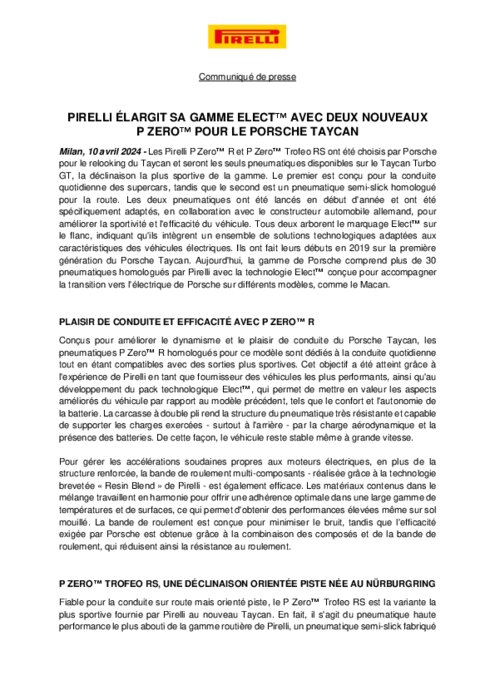 PIRELLI

Communiqué de presse

PIRELLI ÉLARGIT SA GAMME ELECT™ AVEC DEUX NOUVEAUX P ZERO™ POUR LE PORSCHE TAYCAN

Milan, 10 avril 2024 - Les Pirelli P Zero™ R et P Zero™ Trofeo RS ont été choisis par Porsche pour le relooking du Taycan et seront les seuls pneumatiques disponibles sur le Taycan Turbo GT, la déclinaison la plus sportive de la gamme. Le premier est conçu pour la conduite quotidienne des supercars, tandis que le second est un pneumatique semi-slick homologué pour la route. Les deux pneumatiques ont été lancés en début d'année et ont été spécifiquement adaptés, en collaboration avec le constructeur automobile allemand, pour améliorer la sportivité et l'efficacité du véhicule. Tous deux arborent le marquage Elect™ sur le flanc, indiquant qu'ils intègrent un ensemble de solutions technologiques adaptées aux caractéristiques des véhicules électriques. Ils ont fait leurs débuts en 2019 sur la première génération du Porsche Taycan. Aujourd'hui, la gamme de Porsche comprend plus de 30 pneumatiques homologués par Pirelli avec la technologie Elect™ conçue pour accompagner la transition vers l'électrique de Porsche sur différents modèles, comme le Macan.

PLAISIR DE CONDUITE ET EFFICACITÉ AVEC P ZERO™ R

Conçus pour améliorer le dynamisme et le plaisir de conduite du Porsche Taycan, les pneumatiques P Zero™ R homologués pour ce modèle sont dédiés à la conduite quotidienne tout en étant compatibles avec des sorties plus sportives. Cet objectif a été atteint grâce à l'expérience de Pirelli en tant que fournisseur des véhicules les plus performants, ainsi qu'au développement du pack technologique Elect™, qui permet de mettre en valeur les aspects améliorés du véhicule par rapport au modèle précédent, tels que le confort et l'autonomie de la batterie. La carcasse à double pli rend la structure du pneumatique très résistante et capable de supporter les charges exercées - surtout à l'arrière - par la charge aérodynamique et la présence des batteries. De cette façon, le véhicule reste stable même à grande vitesse.

Pour gérer les accélérations soudaines propres aux moteurs électriques, en plus de la structure renforcée, la bande de roulement multi-composants - réalisée grâce à la technologie brevetée « Resin Blend » de Pirelli - est également efficace. Les matériaux contenus dans le mélange travaillent en harmonie pour offrir une adhérence optimale dans une large gamme de températures et de surfaces, ce qui permet d'obtenir des performances élevées même sur sol mouillé. La bande de roulement est conçue pour minimiser le bruit, tandis que l'efficacité exigée par Porsche est obtenue grâce à la combinaison des composés et de la bande de roulement, qui réduisent ainsi la résistance au roulement.

P ZERO™ TROFEO RS, UNE DÉCLINAISON ORIENTÉE PISTE NÉE AU NÜRBURGRING

Fiable pour la conduite sur route mais orienté piste, le P Zero™ Trofeo RS est la variante la plus sportive fournie par Pirelli au nouveau Taycan. En fait, il s'agit du pneumatique haute performance le plus abouti de la gamme routière de Pirelli, un pneumatique semi-slick fabriqué